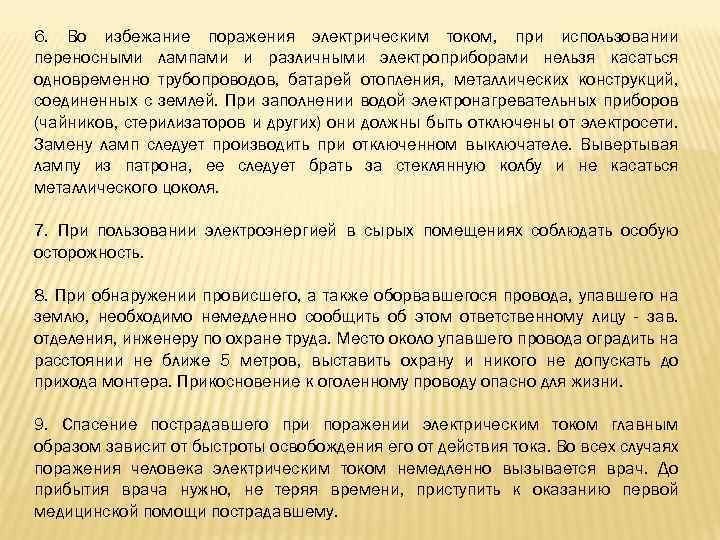 6. Во избежание поражения электрическим током, при использовании переносными лампами и различными электроприборами нельзя касаться одновременно трубопроводов, батарей отопления, металлических конструкций, соединенных с землей. При заполнении водой электронагревательных приборов (чайников, стерилизаторов и других) они должны быть отключены от электросети. Замену ламп следует производить при отключенном выключателе. Вывертывая лампу из патрона, ее следует брать за стеклянную колбу и не касаться металлического цоколя.

7. При пользовании электроэнергией в сырых помещениях соблюдать особую осторожность.

8. При обнаружении провисшего, а также оборвавшегося провода, упавшего на землю, необходимо немедленно сообщить об этом ответственному лицу - зав. отделения, инженеру по охране труда. Место около упавшего провода оградить на расстоянии не ближе 5 метров, выставить охрану и никого не допускать до прихода монтера. Прикосновение к оголенному проводу опасно для жизни.

9. Спасение пострадавшего при поражении электрическим током главным образом зависит от быстроты освобождения его от действия тока. Во всех случаях поражения человека электрическим током немедленно вызывается врач. До прибытия врача нужно, не теряя времени, приступить к оказанию первой медицинской помощи пострадавшему.